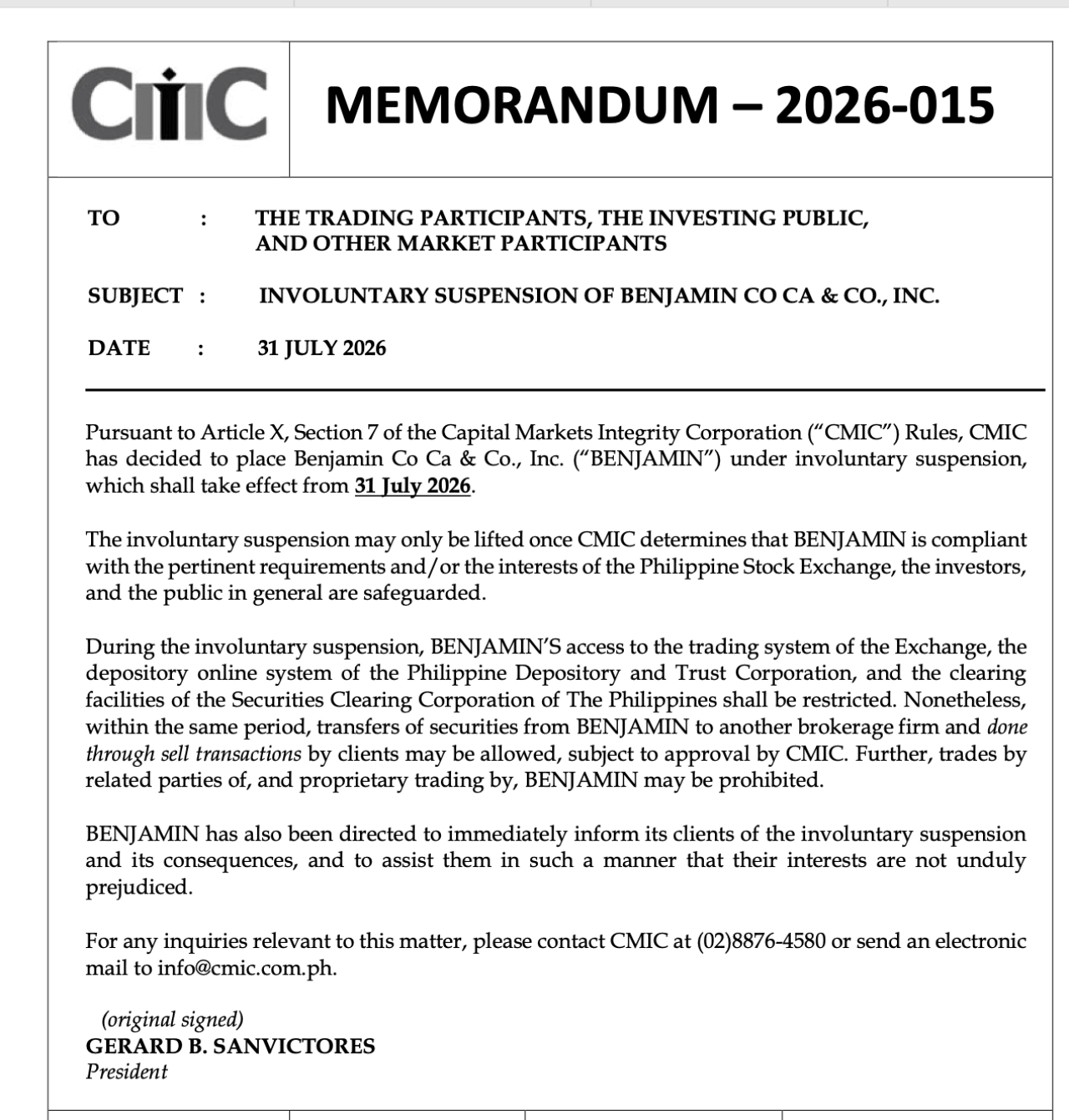 CMIC

MEMORANDUM – 2026-015

TO : THE TRADING PARTICIPANTS, THE INVESTING PUBLIC, AND OTHER MARKET PARTICIPANTS

SUBJECT : INVOLUNTARY SUSPENSION OF BENJAMIN CO CA & CO., INC.

DATE : 31 JULY 2026

Pursuant to Article X, Section 7 of the Capital Markets Integrity Corporation ("CMIC") Rules, CMIC has decided to place Benjamin Co Ca & Co., Inc. ("BENJAMIN") under involuntary suspension, which shall take effect from 31 July 2026.

The involuntary suspension may only be lifted once CMIC determines that BENJAMIN is compliant with the pertinent requirements and/or the interests of the Philippine Stock Exchange, the investors, and the public in general are safeguarded.

During the involuntary suspension, BENJAMIN'S access to the trading system of the Exchange, the depository online system of the Philippine Depository and Trust Corporation, and the clearing facilities of the Securities Clearing Corporation of The Philippines shall be restricted. Nonetheless, within the same period, transfers of securities from BENJAMIN to another brokerage firm and done through sell transactions by clients may be allowed, subject to approval by CMIC. Further, trades by related parties of, and proprietary trading by, BENJAMIN may be prohibited.

BENJAMIN has also been directed to immediately inform its clients of the involuntary suspension and its consequences, and to assist them in such a manner that their interests are not unduly prejudiced.

For any inquiries relevant to this matter, please contact CMIC at (02)8876-4580 or send an electronic mail to info@cmic.com.ph.

(original signed)
GERARD B. SANVICTORES
President